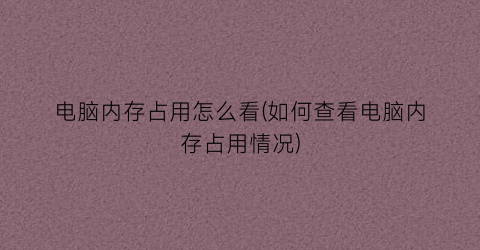 电脑内存占用怎么看(如何查看电脑内存占用情况)